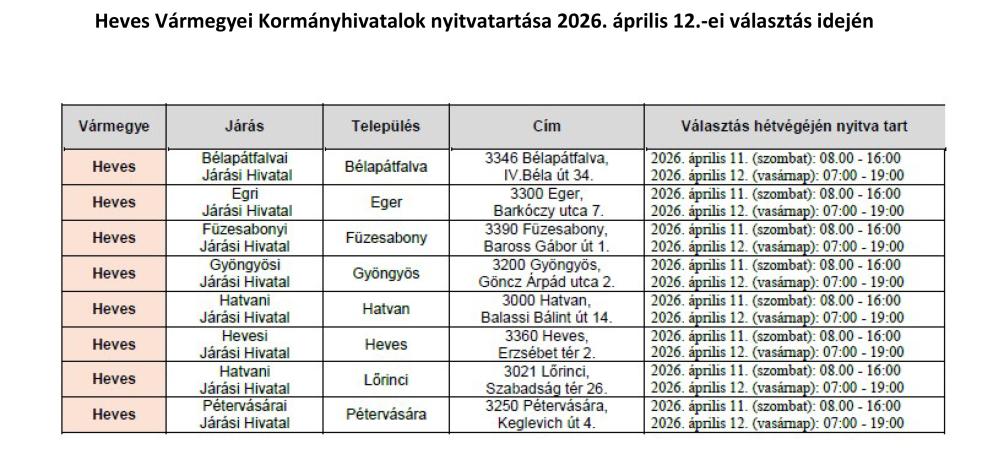 Heves Vármegyei Kormányhivatalok nyitvatartása 2026. április 12.-ei választás idején

| Vármegye | Járás | Település | Cím | Választás hétvégéjén nyitva tart |
|---|---|---|---|---|
| Heves | Bélapátfalvai Járási Hivatal | Bélapátfalva | 3346 Bélapátfalva, IV.Béla út 34. | 2026. április 11. (szombat): 08.00 - 16:00 2026. április 12. (vasárnap): 07:00 - 19:00 |
| Heves | Egri Járási Hivatal | Eger | 3300 Eger, Barkóczy utca 7. | 2026. április 11. (szombat): 08.00 - 16:00 2026. április 12. (vasárnap): 07:00 - 19:00 |
| Heves | Füzesabonyi Járási Hivatal | Füzesabony | 3390 Füzesabony, Baross Gábor út 1. | 2026. április 11. (szombat): 08.00 - 16:00 2026. április 12. (vasárnap): 07:00 - 19:00 |
| Heves | Gyöngyösi Járási Hivatal | Gyöngyös | 3200 Gyöngyös, Göncz Árpád utca 2. | 2026. április 11. (szombat): 08.00 - 16:00 2026. április 12. (vasárnap): 07:00 - 19:00 |
| Heves | Hatvani Járási Hivatal | Hatvan | 3000 Hatvan, Balassi Bálint út 14. | 2026. április 11. (szombat): 08.00 - 16:00 2026. április 12. (vasárnap): 07:00 - 19:00 |
| Heves | Hevesi Járási Hivatal | Heves | 3360 Heves, Erzsébet tér 2. | 2026. április 11. (szombat): 08.00 - 16:00 2026. április 12. (vasárnap): 07:00 - 19:00 |
| Heves | Hatvani Járási Hivatal | Lőrinci | 3021 Lőrinci, Szabadság tér 26. | 2026. április 11. (szombat): 08.00 - 16:00 2026. április 12. (vasárnap): 07:00 - 19:00 |
| Heves | Pétervásárai Járási Hivatal | Pétervására | 3250 Pétervására, Keglevich út 4. | 2026. április 11. (szombat): 08.00 - 16:00 2026. április 12. (vasárnap): 07:00 - 19:00 |